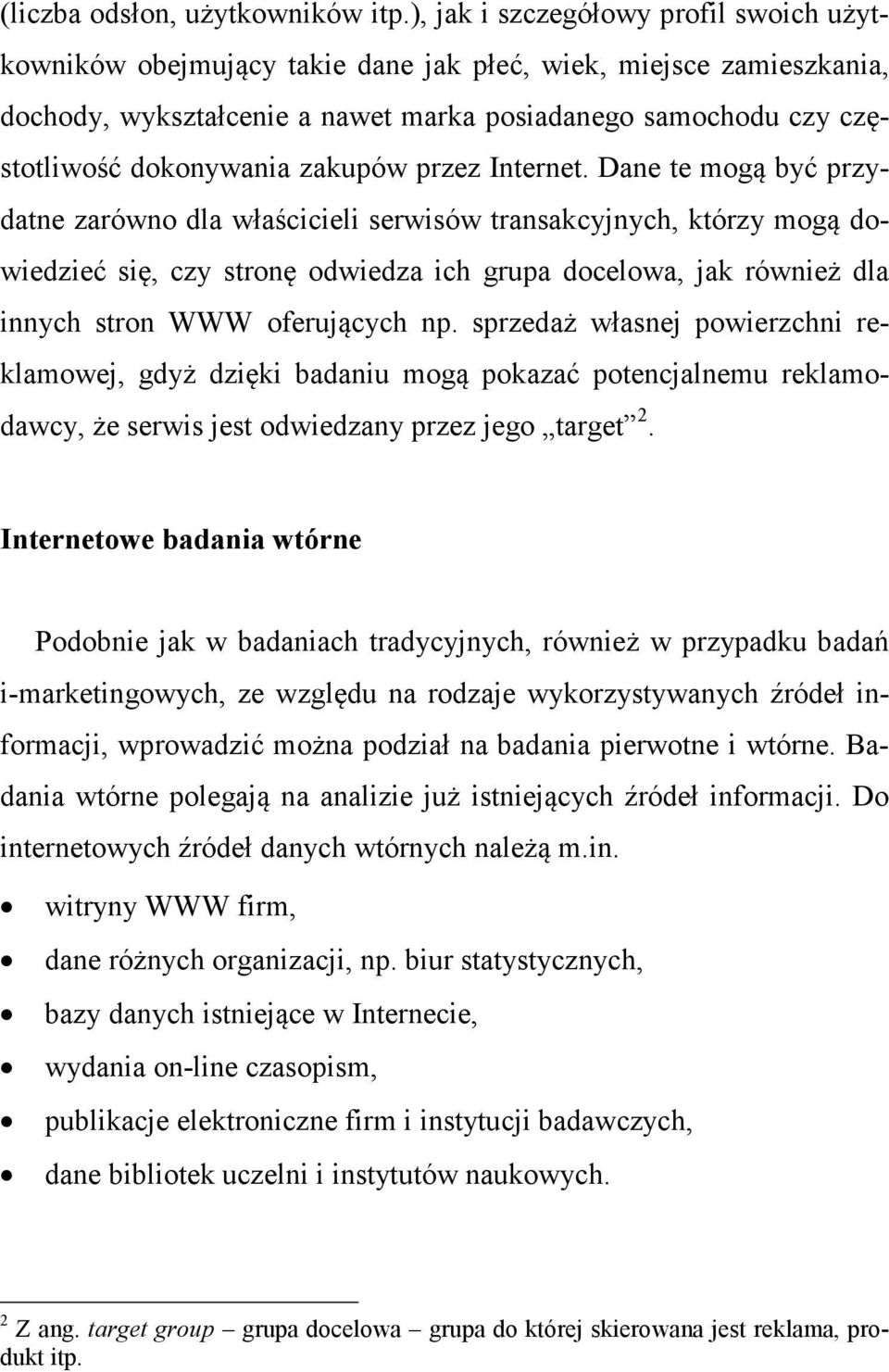 (liczba odsłon, użytkowników itp.), jak i szczegółowy profil swoich użytkowników obejmujący takie dane jak płeć, wiek, miejsce zamieszkania, dochody, wykształcenie a nawet marka posiadanego samochodu czy częstotliwość dokonywania zakupów przez Internet. Dane te mogą być przydatne zarówno dla właścicieli serwisów transakcyjnych, którzy mogą dowiedzieć się, czy stronę odwiedza ich grupa docelowa, jak również dla innych stron WWW oferujących np. sprzedaż własnej powierzchni reklamowej, gdyż dzięki badaniu mogą pokazać potencjalnemu reklamodawcy, że serwis jest odwiedzany przez jego „target”$^2$.

Internetowe badania wtórne

Podobnie jak w badaniach tradycyjnych, również w przypadku badań i-marketingowych, ze względu na rodzaje wykorzystywanych źródeł informacji, wprowadzić można podział na badania pierwotne i wtórne. Badania wtórne polegają na analizie już istniejących źródeł informacji. Do internetowych źródeł danych wtórnych należą m.in.

• witryny WWW firm,
• dane różnych organizacji, np. biur statystycznych,
• bazy danych istniejące w Internecie,
• wydania on-line czasopism,
• publikacje elektroniczne firm i instytucji badawczych,
• dane bibliotek uczelni i instytutów naukowych.

$^2$ Z ang. target group – grupa docelowa – grupa do której skierowana jest reklama, produkt itp.